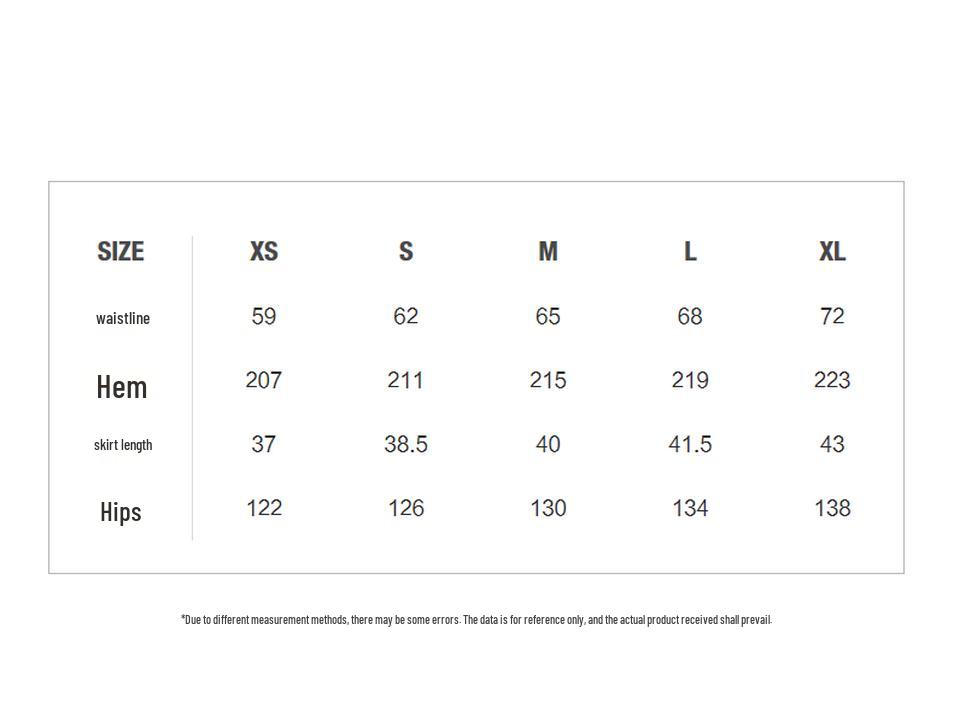 | SIZE | XS | S | M | L | XL |
|---|---|---|---|---|---|
| waistline | 59 | 62 | 65 | 68 | 72 |
| Hem | 207 | 211 | 215 | 219 | 223 |
| skirt length | 37 | 38.5 | 40 | 41.5 | 43 |
| Hips | 122 | 126 | 130 | 134 | 138 |

*Due to different measurement methods, there may be some errors. The data is for reference only, and the actual product received shall prevail.